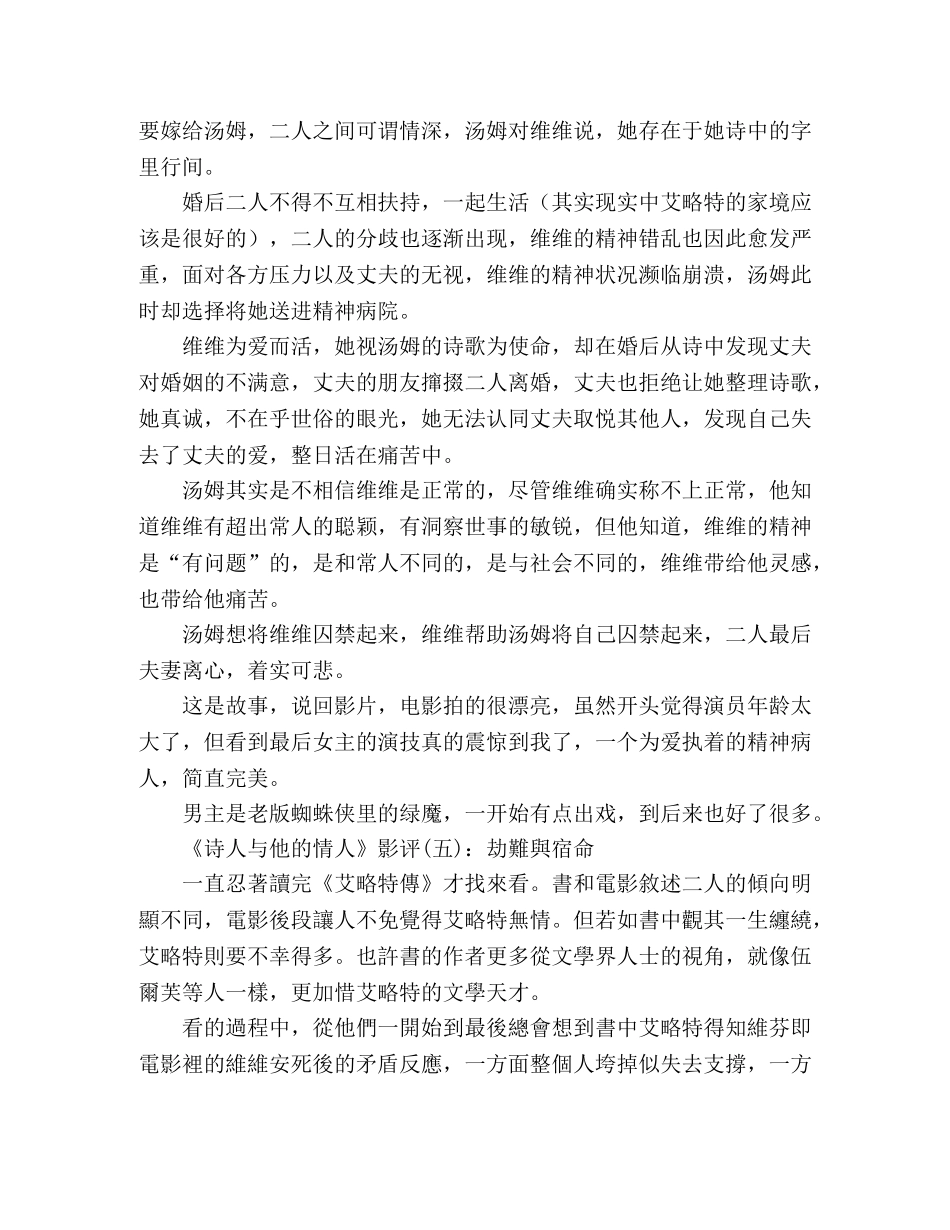 要嫁给汤姆，二人之间可谓情深，汤姆对维维说，她存在于她诗中的字里行间。

婚后二人不得不互相扶持，一起生活（其实现实中艾略特的家境应该是很好的），二人的分歧也逐渐出现，维维的精神错乱也因此愈发严重，面对各方压力以及丈夫的无视，维维的精神状况濒临崩溃，汤姆此时却选择将她送进精神病院。

维维为爱而活，她视汤姆的诗歌为使命，却在婚后从诗中发现丈夫对婚姻的不满意，丈夫的朋友撺掇二人离婚，丈夫也拒绝让她整理诗歌，她真诚，不在乎世俗的眼光，她无法认同丈夫取悦其他人，发现自己失去了丈夫的爱，整日活在痛苦中。

汤姆其实是不相信维维是正常的，尽管维维确实称不上正常，他知道维维有超出常人的聪颖，有洞察世事的敏锐，但他知道，维维的精神是“有问题”的，是和常人不同的，是与社会不同的，维维带给他灵感，也带给他痛苦。

汤姆想将维维囚禁起来，维维帮助汤姆将自己囚禁起来，二人最后夫妻离心，着实可悲。

这是故事，说回影片，电影拍的很漂亮，虽然开头觉得演员年龄太大了，但看到最后女主的演技真的震惊到我了，一个为爱执着的精神病人，简直完美。

男主是老版蜘蛛侠里的绿魔，一开始有点出戏，到后来也好了很多。

《诗人与他的情人》影评(五)：劫難與宿命

一直忍著讀完《艾略特傳》才找來看。書和電影敘述二人的傾向明顯不同，電影後段讓人不免覺得艾略特無情。但若如書中觀其一生纏繞，艾略特則要不幸得多。也許書的作者更多從文學界人士的視角，就像伍爾芙等人一樣，更加惜艾略特的文學天才。

看的過程中，從他們一開始到最後總會想到書中艾略特得知維芬即電影裡的維維安死後的矛盾反應，一方面整個人垮掉似失去支撐，一方